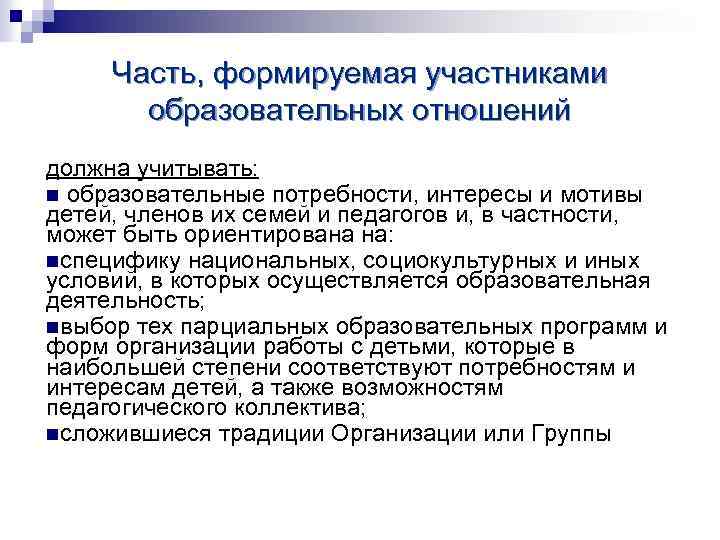 Часть, формируемая участниками образовательных отношений

должна учитывать:

■ образовательные потребности, интересы и мотивы детей, членов их семей и педагогов и, в частности, может быть ориентирована на:

■специфику национальных, социокультурных и иных условий, в которых осуществляется образовательная деятельность;

■выбор тех парциальных образовательных программ и форм организации работы с детьми, которые в наибольшей степени соответствуют потребностям и интересам детей, а также возможностям педагогического коллектива;

■сложившиеся традиции Организации или Группы